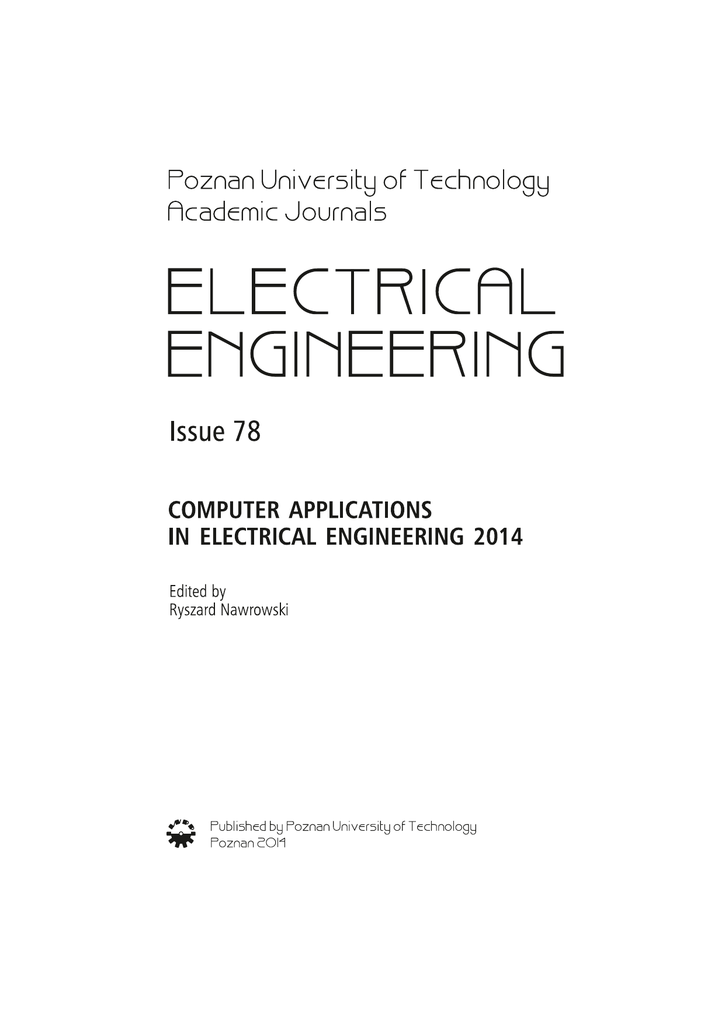 Poznan University of Technology
Academic Journals

ELECTRICAL
ENGINEERING

Issue 78

COMPUTER APPLICATIONS
IN ELECTRICAL ENGINEERING 2014

Edited by
Ryszard Nawrowski

Published by Poznan University of Technology
Poznan 2014